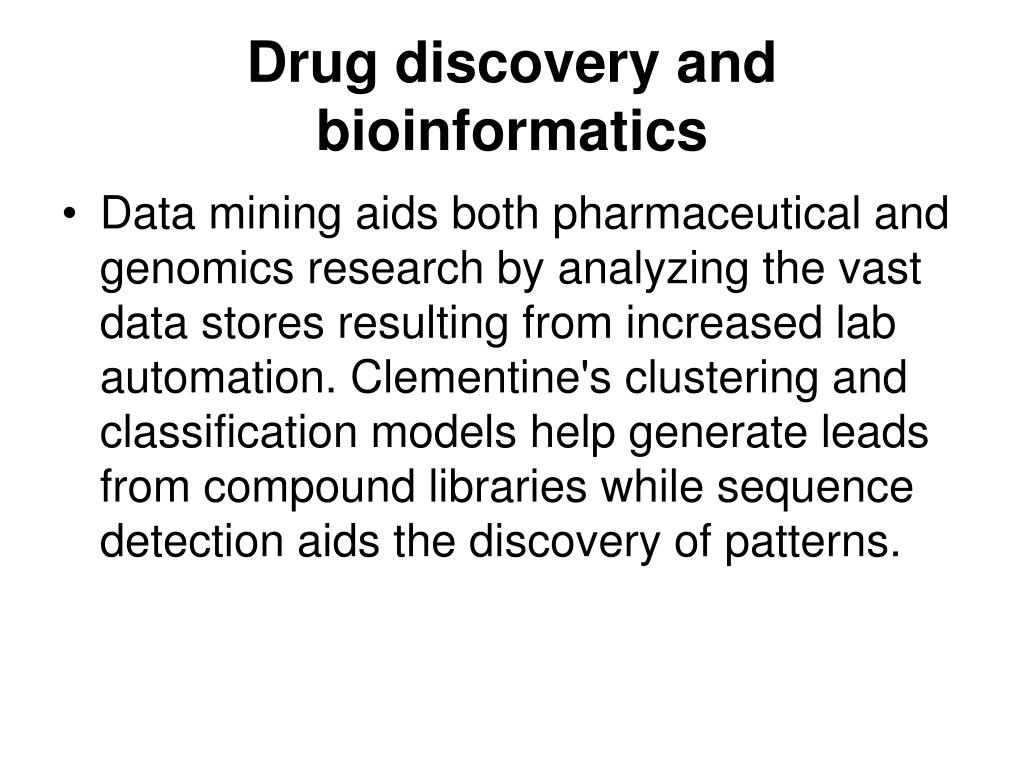 Drug discovery and bioinformatics

• Data mining aids both pharmaceutical and genomics research by analyzing the vast data stores resulting from increased lab automation. Clementine's clustering and classification models help generate leads from compound libraries while sequence detection aids the discovery of patterns.